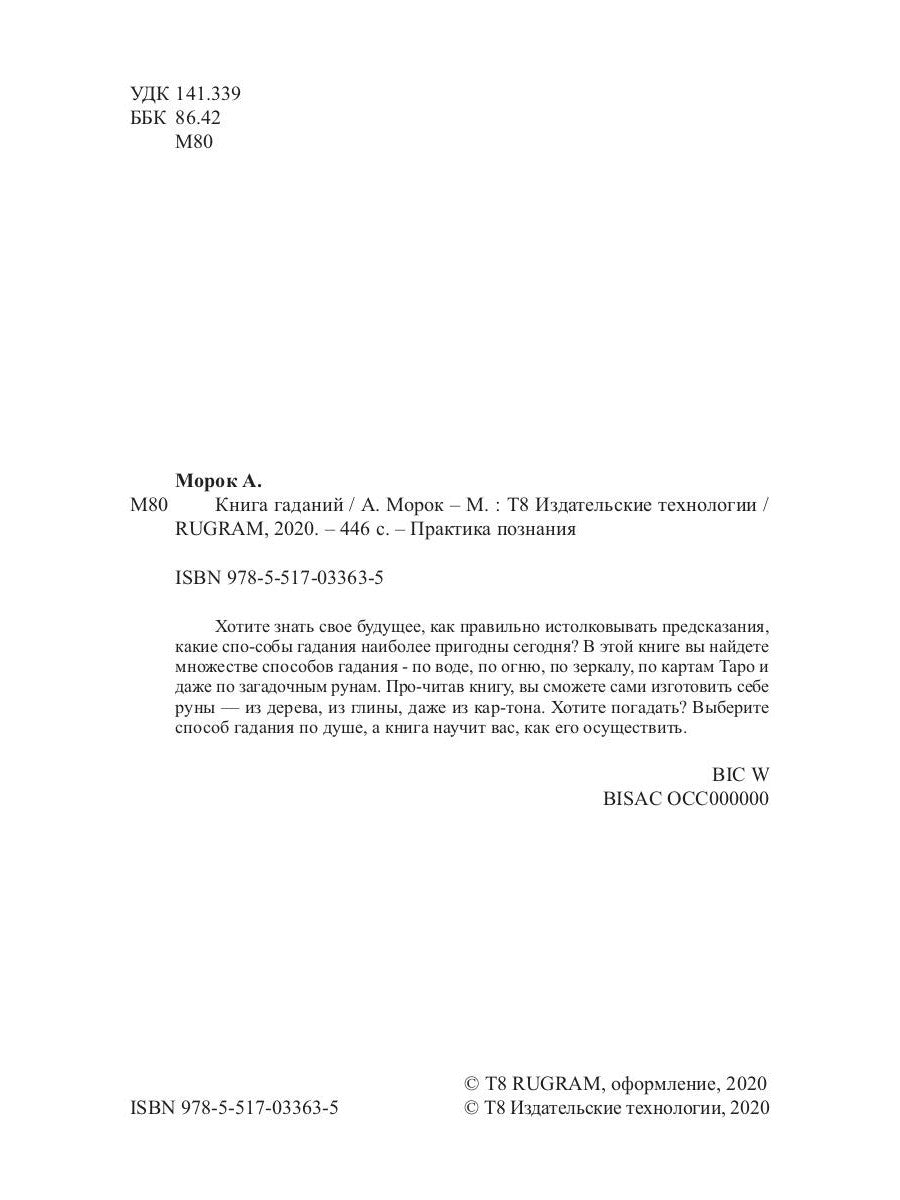 УДК 141.339
ББК 86.42
М80

Морок А.
М80 Книга гаданий / А. Морок – М. : Т8 Издательские технологии / RUGRAM, 2020. – 446 с. – Практика познания

ISBN 978-5-517-03363-5

Хотите знать свое будущее, как правильно истолковывать предсказания, какие спо-собы гадания наиболее пригодны сегодня? В этой книге вы найдете множестве способов гадания - по воде, по огню, по зеркалу, по картам Таро и даже по загадочным рунам. Про-читав книгу, вы сможете сами изготовить себе руны — из дерева, из глины, даже из кар-тона. Хотите погадать? Выберите способ гадания по душе, а книга научит вас, как его осуществить.

BIC W
BISAC OCC000000

ISBN 978-5-517-03363-5

© Т8 RUGRAM, оформление, 2020
© Т8 Издательские технологии, 2020